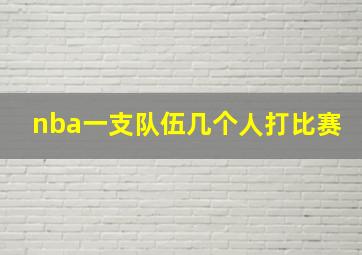 nba一支队伍几个人打比赛